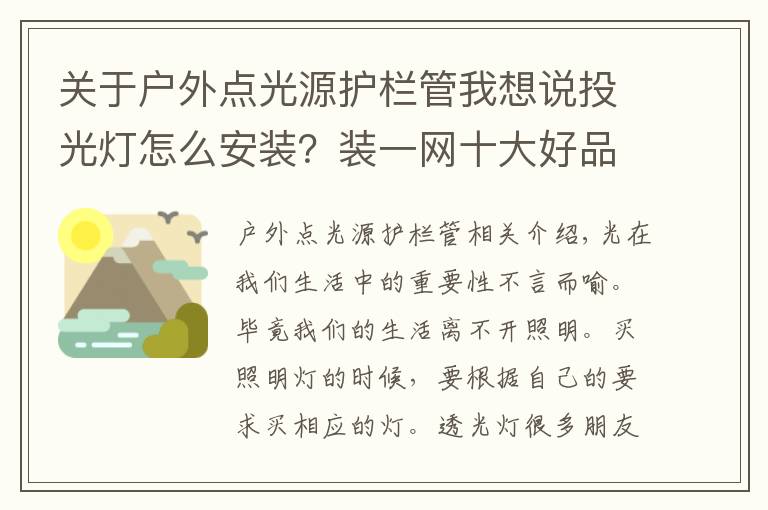 关于户外点光源护栏管我想说投光灯怎么安装？装一网十大好品

户外点光源护栏管相关介绍，光在我们生活中的重要性不言而喻。毕竟我们的生活离不开照明。买照明灯的时候，要根据自己的要求买相应的灯。透光灯很多朋友